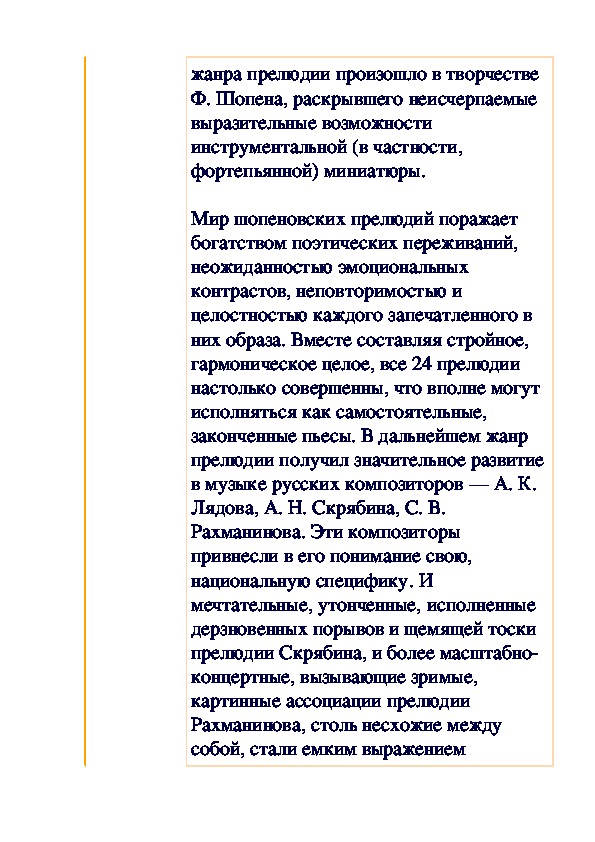 жанра прелюдии произошло в творчестве Ф. Шопена, раскрывшего неисчерпаемые выразительные возможности инструментальной (в частности, фортепьянной) миниатюры.

Мир шопеновских прелюдий поражает богатством поэтических переживаний, неожиданностью эмоциональных контрастов, неповторимостью и целостностью каждого запечатленного в них образа. Вместе составляя стройное, гармоническое целое, все 24 прелюдии настолько совершенны, что вполне могут исполняться как самостоятельные, законченные пьесы. В дальнейшем жанр прелюдии получил значительное развитие в музыке русских композиторов — А. К. Лядова, А. Н. Скрябина, С. В. Рахманинова. Эти композиторы привнесли в его понимание свою, национальную специфику. И мечтательные, утонченные, исполненные дерзновенных порывов и щемящей тоски прелюдии Скрябина, и более масштабно-концертные, вызывающие зримые, картинные ассоциации прелюдии Рахманинова, столь несхожие между собой, стали емким выражением